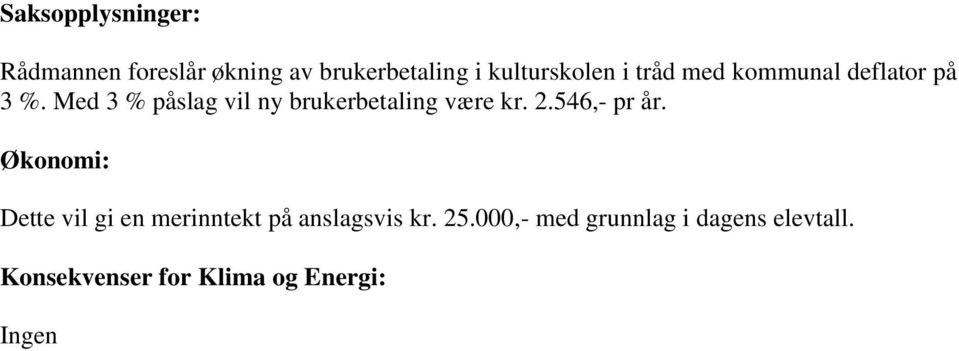 Saksopplysninger:

Rådmannen foreslår økning av brukerbetaling i kulturskolen i tråd med kommunal deflator på 3 %. Med 3 % påslag vil ny brukerbetaling være kr. 2.546,- pr år.

Økonomi:

Dette vil gi en merinntekt på anslagsvis kr. 25.000,- med grunnlag i dagens elevtall.

Konsekvenser for Klima og Energi:

Ingen